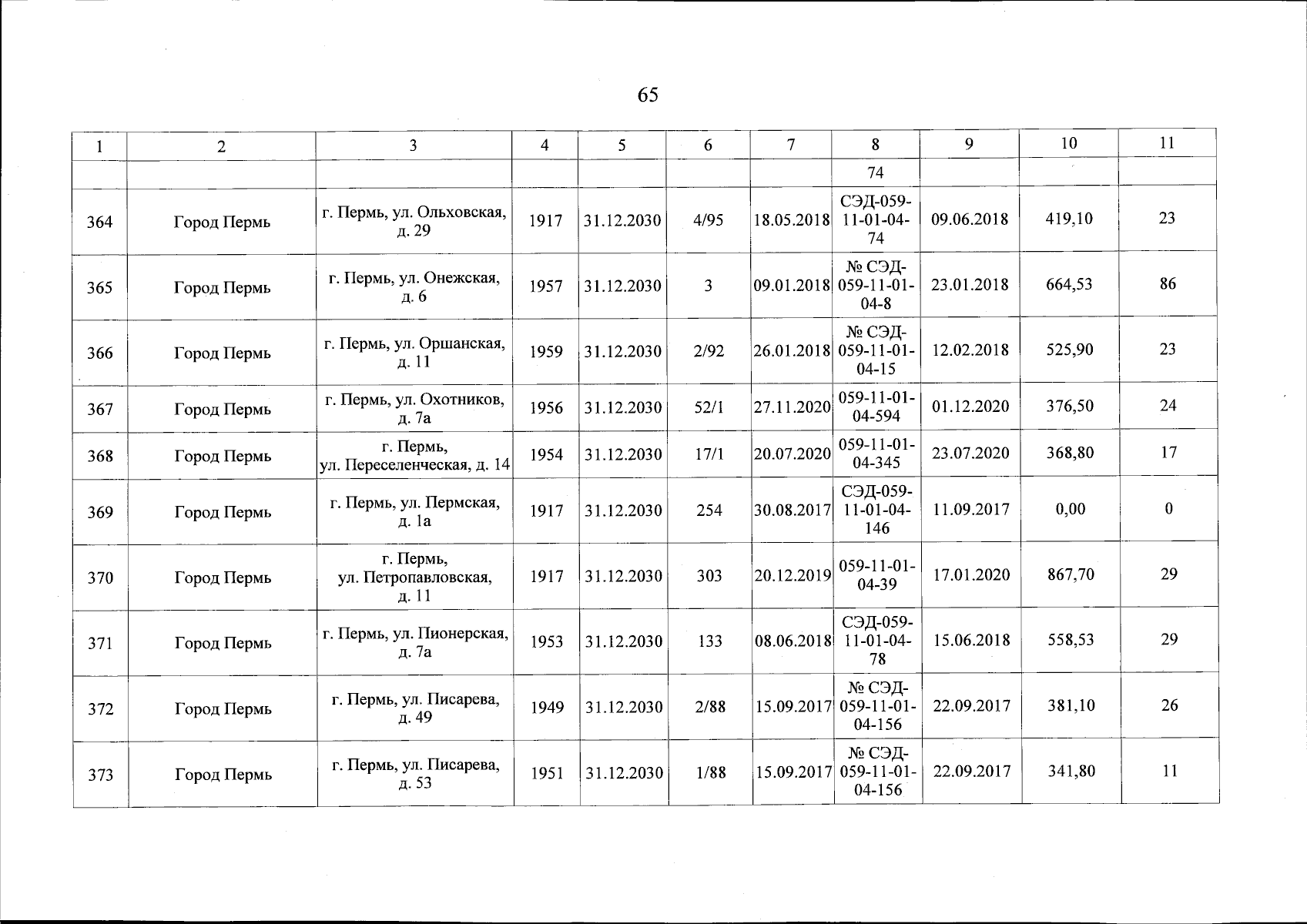 65

| 1 | 2 | 3 | 4 | 5 | 6 | 7 | 8 | 9 | 10 | 11 |
|---|---|---|---|---|---|---|---|---|---|---|
| | | | | | | | 74 | | | |
| 364 | Город Пермь | г. Пермь, ул. Ольховская, д. 29 | 1917 | 31.12.2030 | 4/95 | 18.05.2018 | СЭД-059-11-01-04-74 | 09.06.2018 | 419,10 | 23 |
| 365 | Город Пермь | г. Пермь, ул. Онежская, д. 6 | 1957 | 31.12.2030 | 3 | 09.01.2018 | № СЭД-059-11-01-04-8 | 23.01.2018 | 664,53 | 86 |
| 366 | Город Пермь | г. Пермь, ул. Оршанская, д. 11 | 1959 | 31.12.2030 | 2/92 | 26.01.2018 | № СЭД-059-11-01-04-15 | 12.02.2018 | 525,90 | 23 |
| 367 | Город Пермь | г. Пермь, ул. Охотников, д. 7а | 1956 | 31.12.2030 | 52/1 | 27.11.2020 | 059-11-01-04-594 | 01.12.2020 | 376,50 | 24 |
| 368 | Город Пермь | г. Пермь, ул. Переселенческая, д. 14 | 1954 | 31.12.2030 | 17/1 | 20.07.2020 | 059-11-01-04-345 | 23.07.2020 | 368,80 | 17 |
| 369 | Город Пермь | г. Пермь, ул. Пермская, д. 1а | 1917 | 31.12.2030 | 254 | 30.08.2017 | СЭД-059-11-01-04-146 | 11.09.2017 | 0,00 | 0 |
| 370 | Город Пермь | г. Пермь, ул. Петропавловская, д. 11 | 1917 | 31.12.2030 | 303 | 20.12.2019 | 059-11-01-04-39 | 17.01.2020 | 867,70 | 29 |
| 371 | Город Пермь | г. Пермь, ул. Пионерская, д. 7а | 1953 | 31.12.2030 | 133 | 08.06.2018 | СЭД-059-11-01-04-78 | 15.06.2018 | 558,53 | 29 |
| 372 | Город Пермь | г. Пермь, ул. Писарева, д. 49 | 1949 | 31.12.2030 | 2/88 | 15.09.2017 | № СЭД-059-11-01-04-156 | 22.09.2017 | 381,10 | 26 |
| 373 | Город Пермь | г. Пермь, ул. Писарева, д. 53 | 1951 | 31.12.2030 | 1/88 | 15.09.2017 | № СЭД-059-11-01-04-156 | 22.09.2017 | 341,80 | 11 |